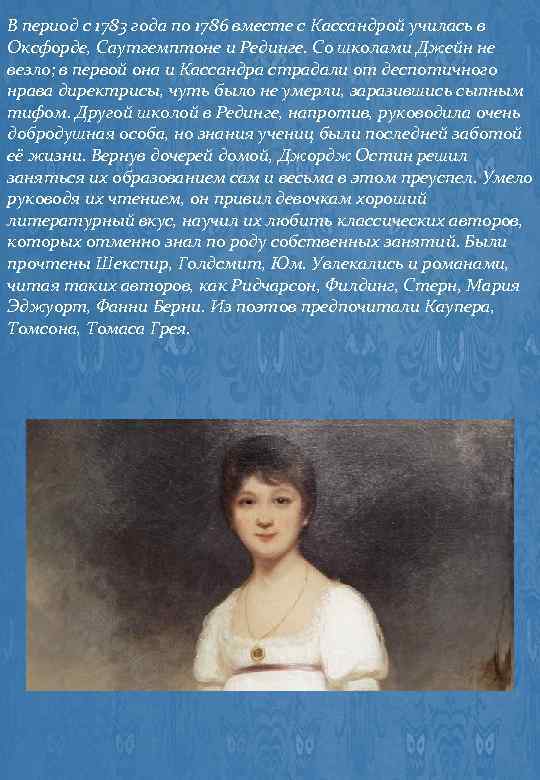 В период с 1783 года по 1786 вместе с Кассандрой училась в Оксфорде, Саутгемптоне и Рединге. Со школами Джейн не везло; в первой она и Кассандра страдали от деспотичного нрава директрисы, чуть было не умерли, заразившись сыпным тифом. Другой школой в Рединге, напротив, руководила очень добродушная особа, но знания учениц были последней заботой её жизни. Вернув дочерей домой, Джордж Остин решил заняться их образованием сам и весьма в этом преуспел. Умело руководя их чтением, он привил девочкам хороший литературный вкус, научил их любить классических авторов, которых отменно знал по роду собственных занятий. Были прочтены Шекспир, Голдсмит, Юм. Увлекались и романами, читая таких авторов, как Ридчарсон, Филдинг, Стерн, Мария Эджуорт, Фанни Берни. Из поэтов предпочитали Каупера, Томсона, Томаса Грея.